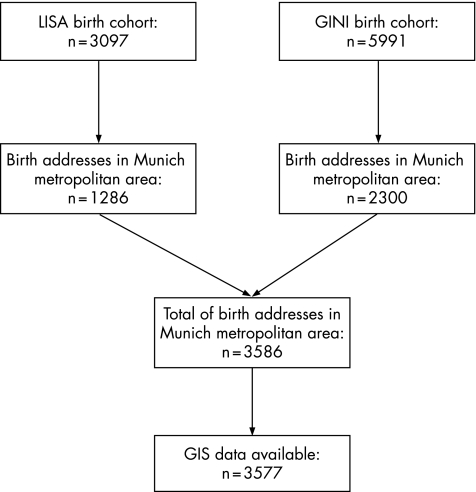 LISA birth cohort:
n=3097

GINI birth cohort:
n=5991

Birth addresses in Munich metropolitan area:
n=1286

Birth addresses in Munich metropolitan area:
n=2300

Total of birth addresses in Munich metropolitan area:
n=3586

GIS data available:
n=3577